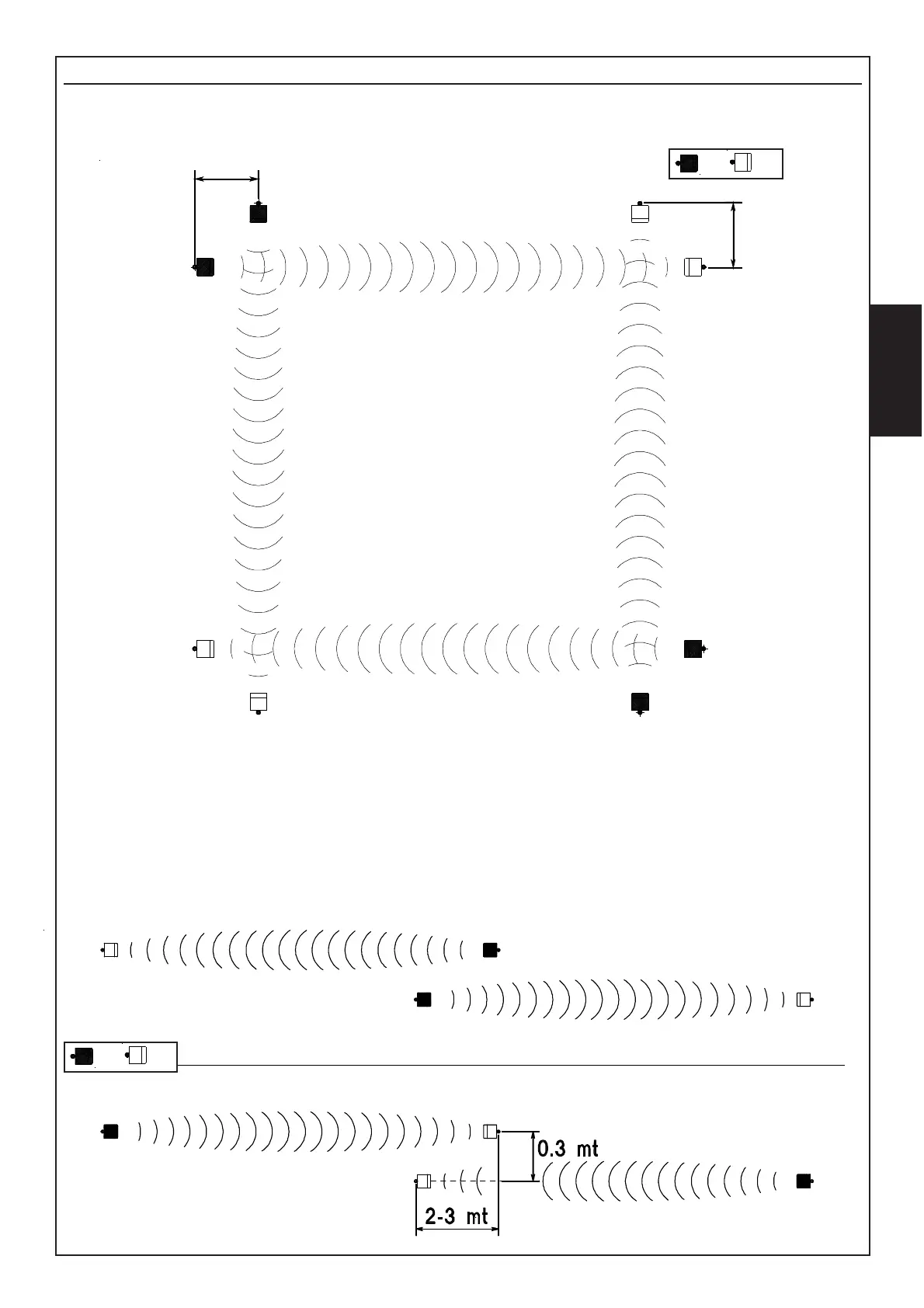 0.3 mt

2-3 mt